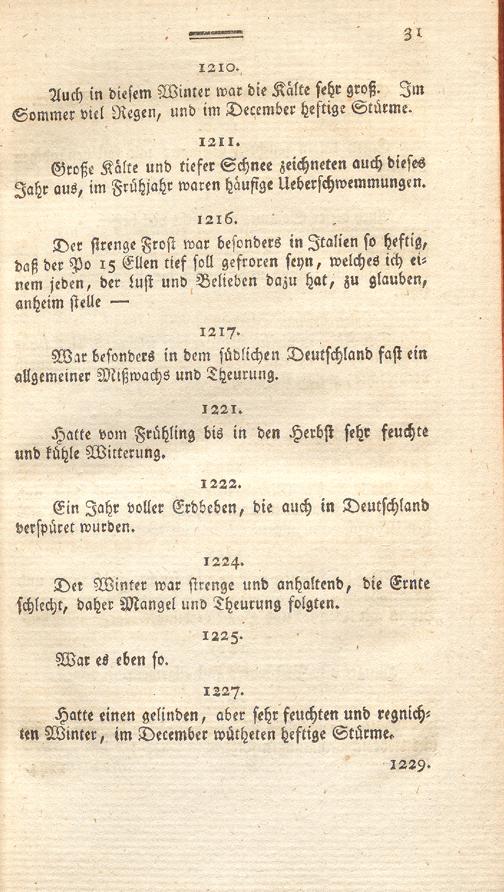 31

1210.

Auch in diesem Winter war die Kälte sehr groß. Im Sommer viel Regen, und im December heftige Stürme.

1211.

Große Kälte und tiefer Schnee zeichneten auch dieses Jahr aus, im Frühjahr waren häufige Ueberschwemmungen.

1216.

Der strenge Frost war besonders in Italien so heftig, daß der Po 15 Ellen tief soll gefroren seyn, welches ich einem jeden, der Lust und Belieben dazu hat, zu glauben, anheim stelle —

1217.

War besonders in dem südlichen Deutschland fast ein allgemeiner Mißwachs und Theurung.

1221.

Hatte vom Frühling bis in den Herbst sehr feuchte und kühle Witterung.

1222.

Ein Jahr voller Erdbeben, die auch in Deutschland verspüret wurden.

1224.

Der Winter war strenge und anhaltend, die Ernte schlecht, daher Mangel und Theurung folgten.

1225.

War es eben so.

1227.

Hatte einen gelinden, aber sehr feuchten und regnichten Winter, im December wütheten heftige Stürme.

1229.